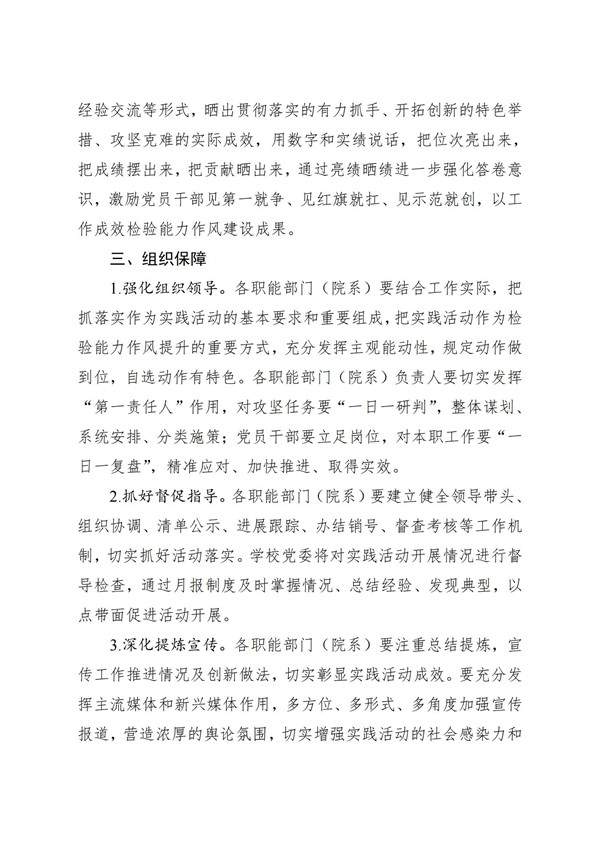 经验交流等形式，晒出贯彻落实的有力抓手、开拓创新的特色举措、攻坚克难的实际成效，用数字和实绩说话，把位次亮出来，把成绩摆出来，把贡献晒出来，通过亮绩晒绩进一步强化答卷意识，激励党员干部见第一就争、见红旗就扛、见示范就创，以工作成效检验能力作风建设成果。

三、组织保障

1.强化组织领导。各职能部门（院系）要结合工作实际，把抓落实作为实践活动的基本要求和重要组成，把实践活动作为检验能力作风提升的重要方式，充分发挥主观能动性，规定动作做到位，自选动作有特色。各职能部门（院系）负责人要切实发挥“第一责任人”作用，对攻坚任务要“一日一研判”，整体谋划、系统安排、分类施策；党员干部要立足岗位，对本职工作要“一日一复盘”，精准应对、加快推进、取得实效。

2.抓好督促指导。各职能部门（院系）要建立健全领导带头、组织协调、清单公示、进展跟踪、办结销号、督查考核等工作机制，切实抓好活动落实。学校党委将对实践活动开展情况进行督导检查，通过月报制度及时掌握情况、总结经验、发现典型，以点带面促进活动开展。

3.深化提炼宣传。各职能部门（院系）要注重总结提炼，宣传工作推进情况及创新做法，切实彰显实践活动成效。要充分发挥主流媒体和新兴媒体作用，多方位、多形式、多角度加强宣传报道，营造浓厚的舆论氛围，切实增强实践活动的社会感染力和